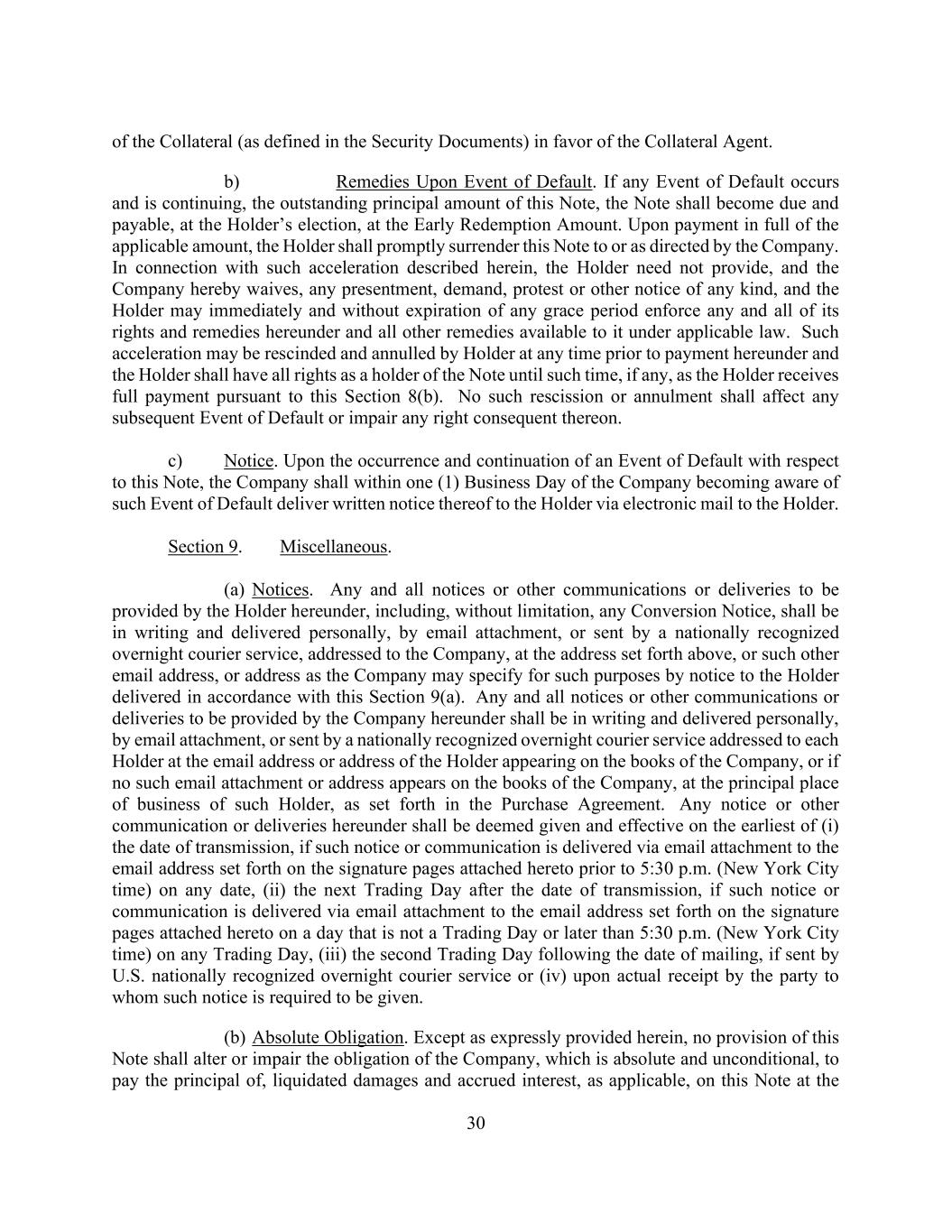 of the Collateral (as defined in the Security Documents) in favor of the Collateral Agent.

b) Remedies Upon Event of Default. If any Event of Default occurs and is continuing, the outstanding principal amount of this Note, the Note shall become due and payable, at the Holder's election, at the Early Redemption Amount. Upon payment in full of the applicable amount, the Holder shall promptly surrender this Note to or as directed by the Company. In connection with such acceleration described herein, the Holder need not provide, and the Company hereby waives, any presentment, demand, protest or other notice of any kind, and the Holder may immediately and without expiration of any grace period enforce any and all of its rights and remedies hereunder and all other remedies available to it under applicable law. Such acceleration may be rescinded and annulled by Holder at any time prior to payment hereunder and the Holder shall have all rights as a holder of the Note until such time, if any, as the Holder receives full payment pursuant to this Section 8(b). No such rescission or annulment shall affect any subsequent Event of Default or impair any right consequent thereon.

c) Notice. Upon the occurrence and continuation of an Event of Default with respect to this Note, the Company shall within one (1) Business Day of the Company becoming aware of such Event of Default deliver written notice thereof to the Holder via electronic mail to the Holder.

Section 9. Miscellaneous.

(a) Notices. Any and all notices or other communications or deliveries to be provided by the Holder hereunder, including, without limitation, any Conversion Notice, shall be in writing and delivered personally, by email attachment, or sent by a nationally recognized overnight courier service, addressed to the Company, at the address set forth above, or such other email address, or address as the Company may specify for such purposes by notice to the Holder delivered in accordance with this Section 9(a). Any and all notices or other communications or deliveries to be provided by the Company hereunder shall be in writing and delivered personally, by email attachment, or sent by a nationally recognized overnight courier service addressed to each Holder at the email address or address of the Holder appearing on the books of the Company, or if no such email attachment or address appears on the books of the Company, at the principal place of business of such Holder, as set forth in the Purchase Agreement. Any notice or other communication or deliveries hereunder shall be deemed given and effective on the earliest of (i) the date of transmission, if such notice or communication is delivered via email attachment to the email address set forth on the signature pages attached hereto prior to 5:30 p.m. (New York City time) on any date, (ii) the next Trading Day after the date of transmission, if such notice or communication is delivered via email attachment to the email address set forth on the signature pages attached hereto on a day that is not a Trading Day or later than 5:30 p.m. (New York City time) on any Trading Day, (iii) the second Trading Day following the date of mailing, if sent by U.S. nationally recognized overnight courier service or (iv) upon actual receipt by the party to whom such notice is required to be given.

(b) Absolute Obligation. Except as expressly provided herein, no provision of this Note shall alter or impair the obligation of the Company, which is absolute and unconditional, to pay the principal of, liquidated damages and accrued interest, as applicable, on this Note at the

30